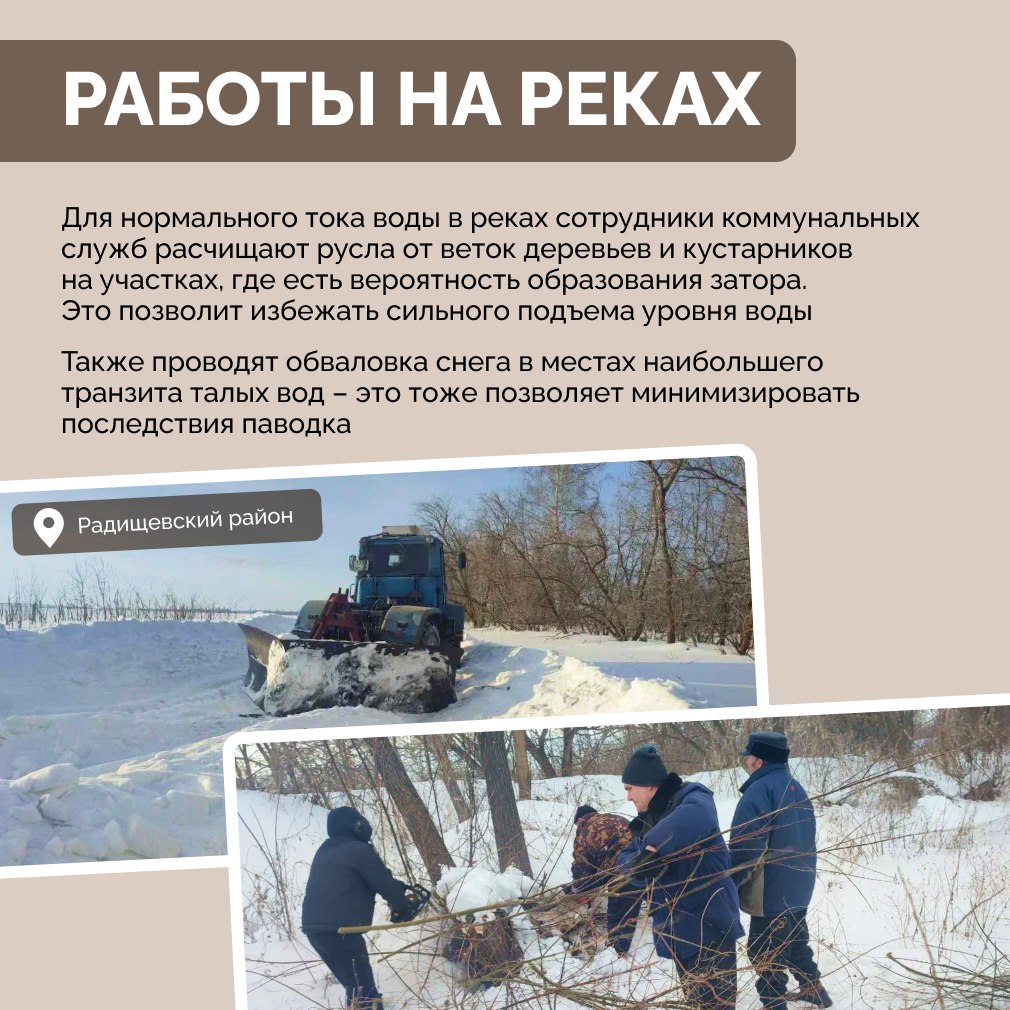 РАБОТЫ НА РЕКАХ

Для нормального тока воды в реках сотрудники коммунальных служб расчищают русла от веток деревьев и кустарников на участках, где есть вероятность образования затора. Это позволит избежать сильного подъема уровня воды

Также проводят обваловка снега в местах наибольшего транзита талых вод – это тоже позволяет минимизировать последствия паводка

Радищевский район